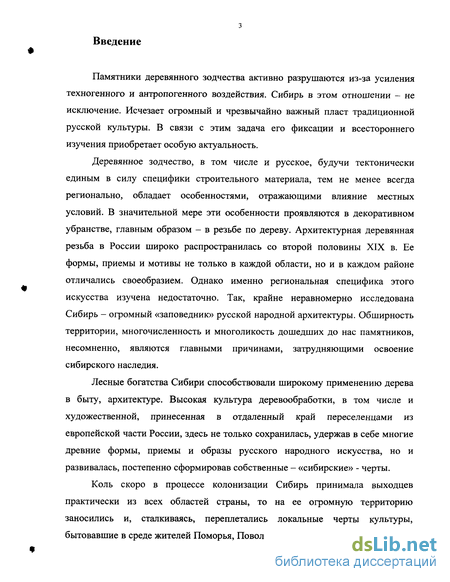 3

Введение

Памятники деревянного зодчества активно разрушаются из-за усиления техногенного и антропогенного воздействия. Сибирь в этом отношении – не исключение. Исчезает огромный и чрезвычайно важный пласт традиционной русской культуры. В связи с этим задача его фиксации и всестороннего изучения приобретает особую актуальность.

Деревянное зодчество, в том числе и русское, будучи тектонически единым в силу специфики строительного материала, тем не менее всегда регионально, обладает особенностями, отражающими влияние местных условий. В значительной мере эти особенности проявляются в декоративном убранстве, главным образом – в резьбе по дереву. Архитектурная деревянная резьба в России широко распространилась со второй половины XIX в. Ее формы, приемы и мотивы не только в каждой области, но и в каждом районе отличались своеобразием. Однако именно региональная специфика этого искусства изучена недостаточно. Так, крайне неравномерно исследована Сибирь – огромный «заповедник» русской народной архитектуры. Обширность территории, многочисленность и многоликость дошедших до нас памятников, несомненно, являются главными причинами, затрудняющими освоение сибирского наследия.

Лесные богатства Сибири способствовали широкому применению дерева в быту, архитектуре. Высокая культура деревообработки, в том числе и художественной, принесенная в отдаленный край переселенцами из европейской части России, здесь не только сохранилась, удержав в себе многие древние формы, приемы и образы русского народного искусства, но и развивалась, постепенно сформировав собственные – «сибирские» - черты.

Коль скоро в процессе колонизации Сибирь принимала выходцев практически из всех областей страны, то на ее огромную территорию заносились и, сталкиваясь, переплетались локальные черты культуры, бытовавшие в среде жителей Поморья, Повол

dsLib.net
библиотека диссертаций